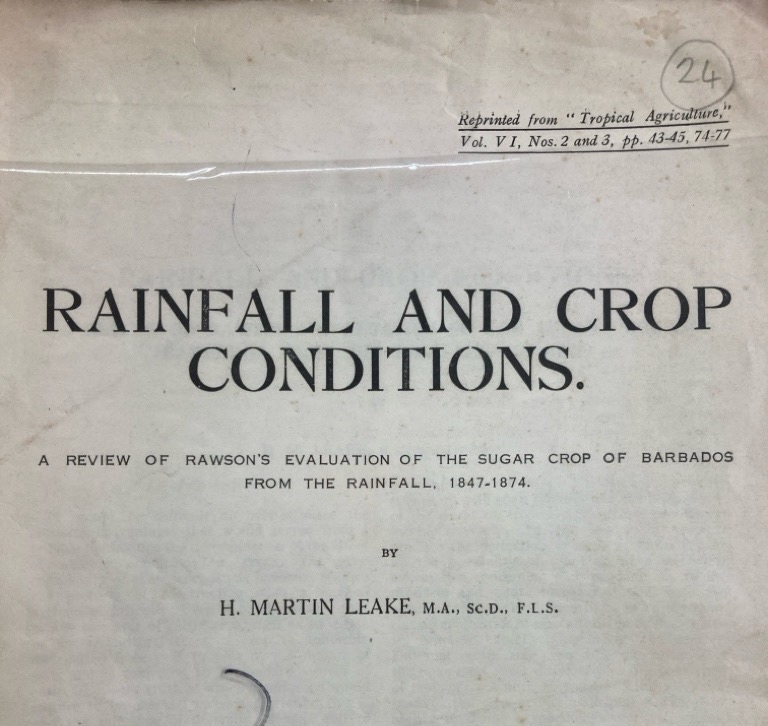 24

Reprinted from "Tropical Agriculture," Vol. VI, Nos. 2 and 3, pp. 43-45, 74-77

RAINFALL AND CROP CONDITIONS.

A REVIEW OF RAWSON'S EVALUATION OF THE SUGAR CROP OF BARBADOS FROM THE RAINFALL, 1847-1874.

BY

H. MARTIN LEAKE, M.A., Sc.D., F.L.S.